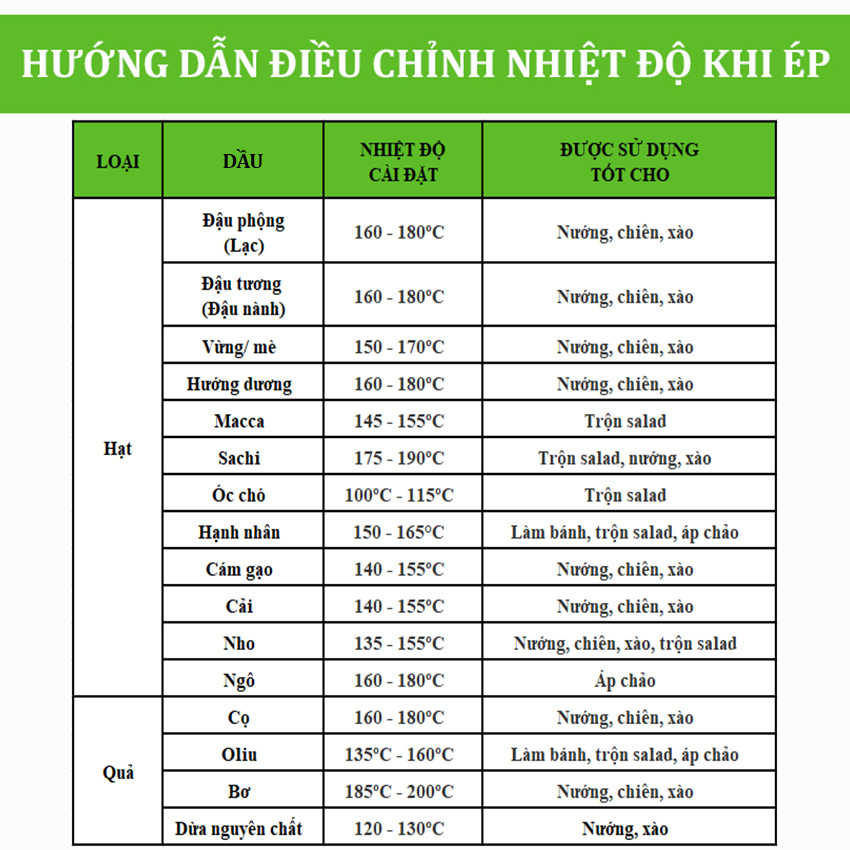 HƯỚNG DẪN ĐIỀU CHỈNH NHIỆT ĐỘ KHI ÉP

| LOẠI | DẦU | NHIỆT ĐỘ CÀI ĐẶT | ĐƯỢC SỬ DỤNG TỐT CHO |
|---|---|---|---|
| Hạt | Đậu phộng (Lạc) | 160 - 180°C | Nướng, chiên, xào |
| | Đậu tương (Đậu nành) | 160 - 180°C | Nướng, chiên, xào |
| | Vừng/ mè | 150 - 170°C | Nướng, chiên, xào |
| | Hướng dương | 160 - 180°C | Nướng, chiên, xào |
| | Macca | 145 - 155°C | Trộn salad |
| | Sachi | 175 - 190°C | Trộn salad, nướng, xào |
| | Óc chó | 100°C - 115°C | Trộn salad |
| | Hạnh nhân | 150 - 165°C | Làm bánh, trộn salad, áp chảo |
| | Cám gạo | 140 - 155°C | Nướng, chiên, xào |
| | Cải | 140 - 155°C | Nướng, chiên, xào |
| | Nho | 135 - 155°C | Nướng, chiên, xào, trộn salad |
| | Ngô | 160 - 180°C | Áp chảo |
| Quả | Cọ | 160 - 180°C | Nướng, chiên, xào |
| | Oliu | 135°C - 160°C | Làm bánh, trộn salad, áp chảo |
| | Bơ | 185°C - 200°C | Nướng, chiên, xào |
| | Dừa nguyên chất | 120 - 130°C | Nướng, xào |